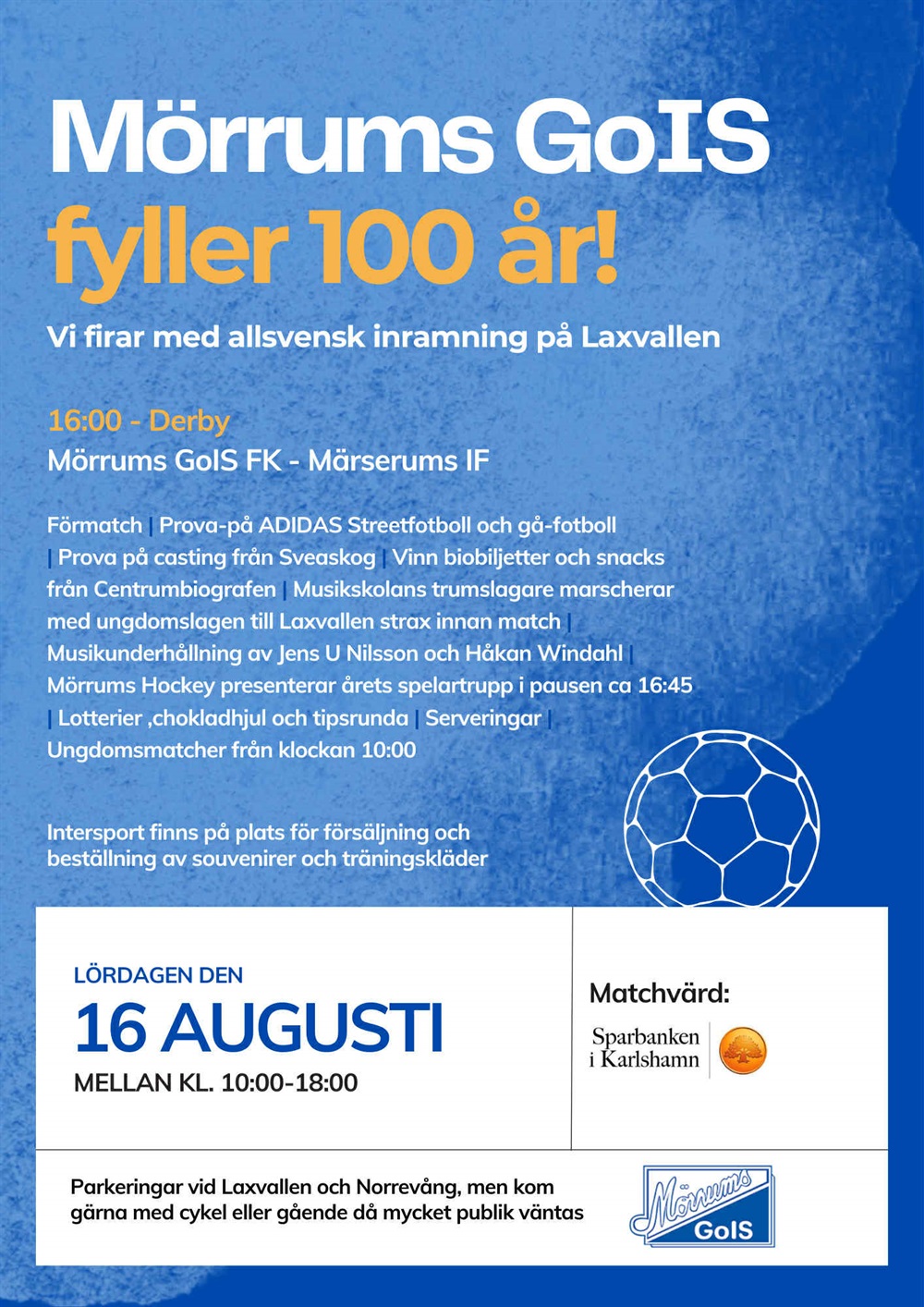 Mörrums GoIS fyller 100 år!

Vi firar med allsvensk inramning på Laxvallen

16:00 - Derby
Mörrums GoIS FK - Märserums IF

Förmatch | Prova-på ADIDAS Streetfotboll och gå-fotboll | Prova på casting från Sveaskog | Vinn biobiljetter och snacks från Centrumbiografen | Musikskolans trumslagare marscherar med ungdomslagen till Laxvallen strax innan match | Musikunderhållning av Jens U Nilsson och Håkan Windahl | Mörrums Hockey presenterar årets spelartrupp i pausen ca 16:45 | Lotterier ,chokladhjul och tipsrunda | Serveringar | Ungdomsmatcher från klockan 10:00

Intersport finns på plats för försäljning och beställning av souvenirer och träningskläder

LÖRDAGEN DEN
16 AUGUSTI
MELLAN KL. 10:00-18:00

Matchvärd:
Sparbanken i Karlshamn

Parkeringar vid Laxvallen och Norrevång, men kom gärna med cykel eller gående då mycket publik väntas

Mörrums GoIS